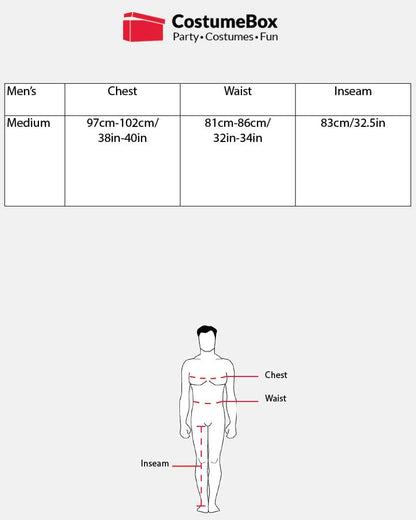 CostumeBox
Party • Costumes • Fun

| Men's | Chest | Waist | Inseam |
|---|---|---|---|
| Medium | 97cm-102cm/ 38in-40in | 81cm-86cm/ 32in-34in | 83cm/32.5in |

Chest
Waist
Inseam